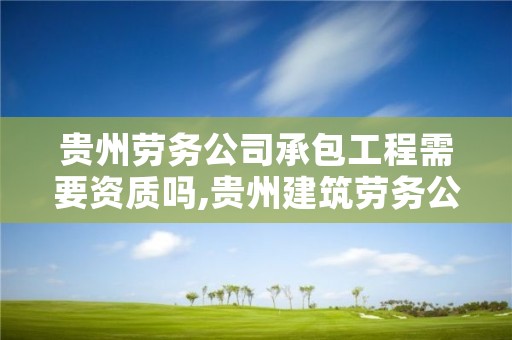 贵州劳务公司承包工程需要资质吗,贵州建筑劳务公